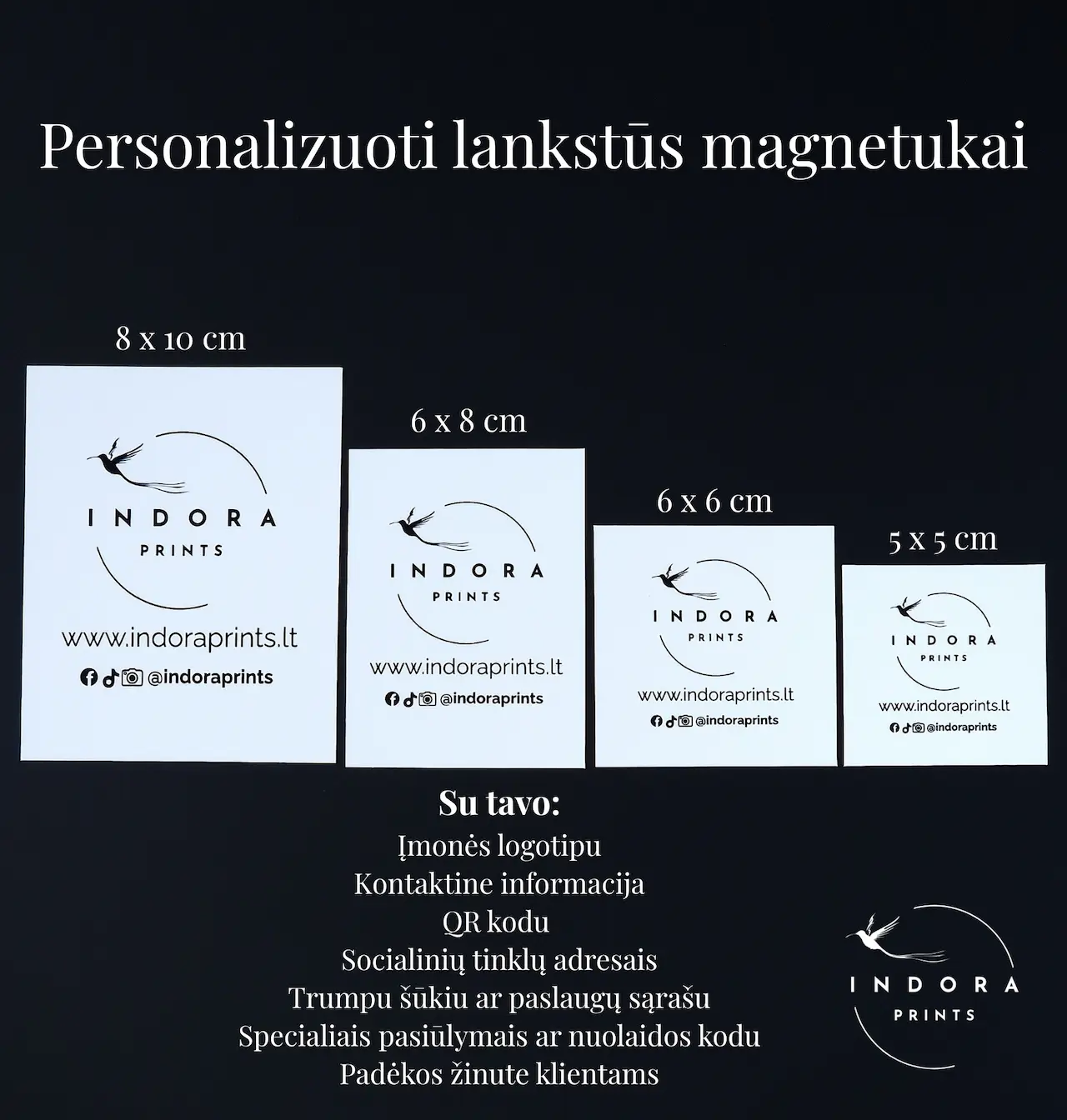 Personalizuoti lankstūs magnetukai

8 x 10 cm

INDORA
PRINTS

www.indoraprints.lt

@indoraprints

6 x 8 cm

INDORA
PRINTS

www.indoraprints.lt

@indoraprints

6 x 6 cm

INDORA
PRINTS

www.indoraprints.lt

@indoraprints

5 x 5 cm

INDORA
PRINTS

www.indoraprints.lt

@indoraprints

Su tavo:
Įmonės logotipu
Kontaktine informacija
QR kodu
Socialinių tinklų adresais
Trumpu šūkiu ar paslaugų sąrašu
Specialiais pasiūlymais ar nuolaidos kodu
Padėkos žinute klientams

INDORA
PRINTS